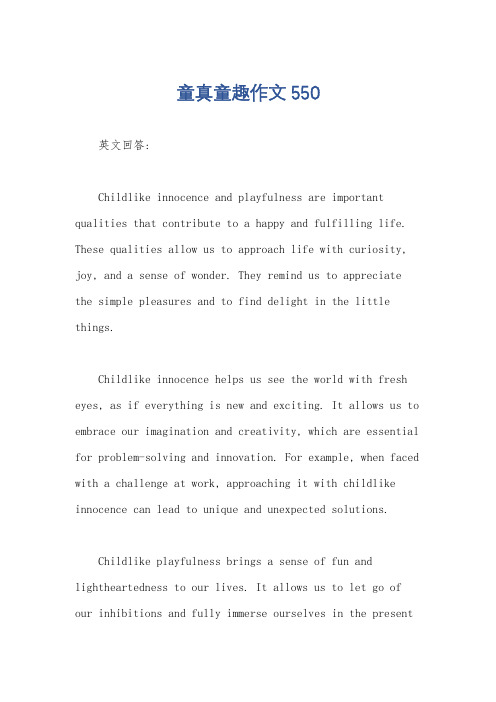 童真童趣作文 550

英文回答:

Childlike innocence and playfulness are important qualities that contribute to a happy and fulfilling life. These qualities allow us to approach life with curiosity, joy, and a sense of wonder. They remind us to appreciate the simple pleasures and to find delight in the little things.

Childlike innocence helps us see the world with fresh eyes, as if everything is new and exciting. It allows us to embrace our imagination and creativity, which are essential for problem-solving and innovation. For example, when faced with a challenge at work, approaching it with childlike innocence can lead to unique and unexpected solutions.

Childlike playfulness brings a sense of fun and lightheartedness to our lives. It allows us to let go of our inhibitions and fully immerse ourselves in the present